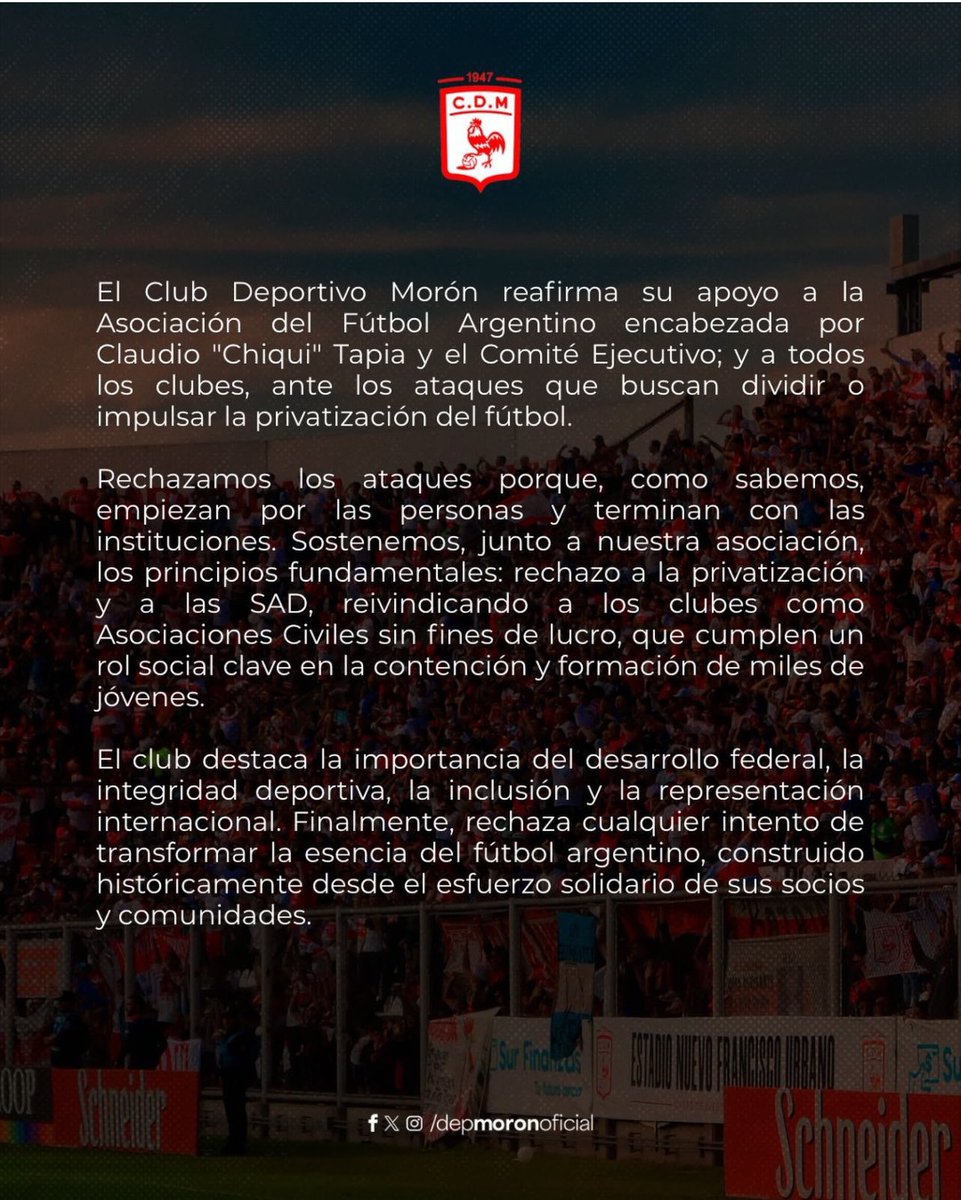 1947
C.D.M

El Club Deportivo Morón reafirma su apoyo a la Asociación del Fútbol Argentino encabezada por Claudio "Chiqui" Tapia y el Comité Ejecutivo; y a todos los clubes, ante los ataques que buscan dividir o impulsar la privatización del fútbol.

Rechazamos los ataques porque, como sabemos, empiezan por las personas y terminan con las instituciones. Sostenemos, junto a nuestra asociación, los principios fundamentales: rechazo a la privatización y a las SAD, reivindicando a los clubes como Asociaciones Civiles sin fines de lucro, que cumplen un rol social clave en la contención y formación de miles de jóvenes.

El club destaca la importancia del desarrollo federal, la integridad deportiva, la inclusión y la representación internacional. Finalmente, rechaza cualquier intento de transformar la esencia del fútbol argentino, construido históricamente desde el esfuerzo solidario de sus socios y comunidades.

Schneider
Sur Finanzas
ESTADIO NUEVO FRANCISCO URBANO
Schneider

/depmoronoficial